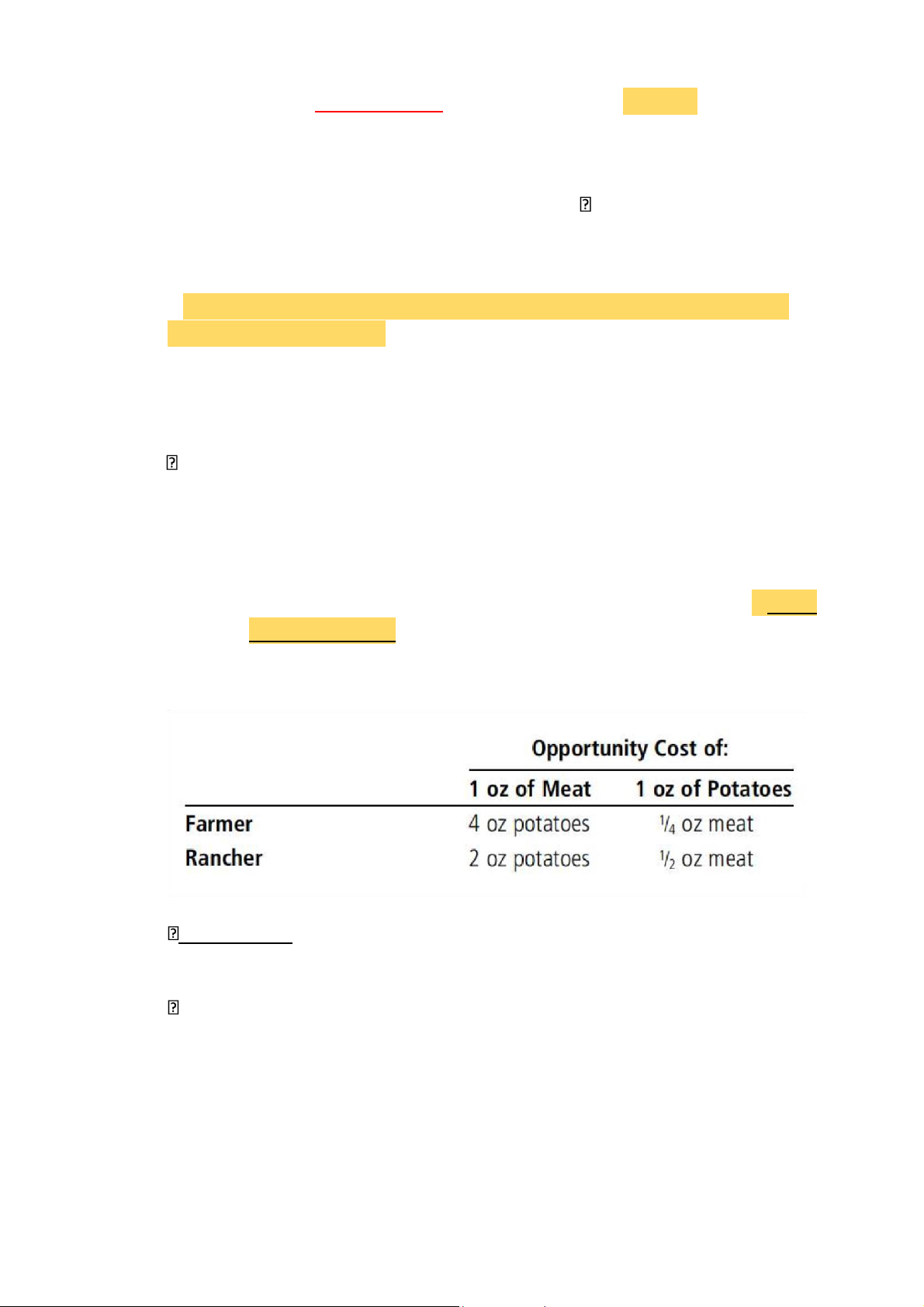 | | Opportunity Cost of: 1 oz of Meat | Opportunity Cost of: 1 oz of Potatoes |
|---|---|---|
| Farmer | 4 oz potatoes | $\frac{1}{4}$ oz meat |
| Rancher | 2 oz potatoes | $\frac{1}{2}$ oz meat |